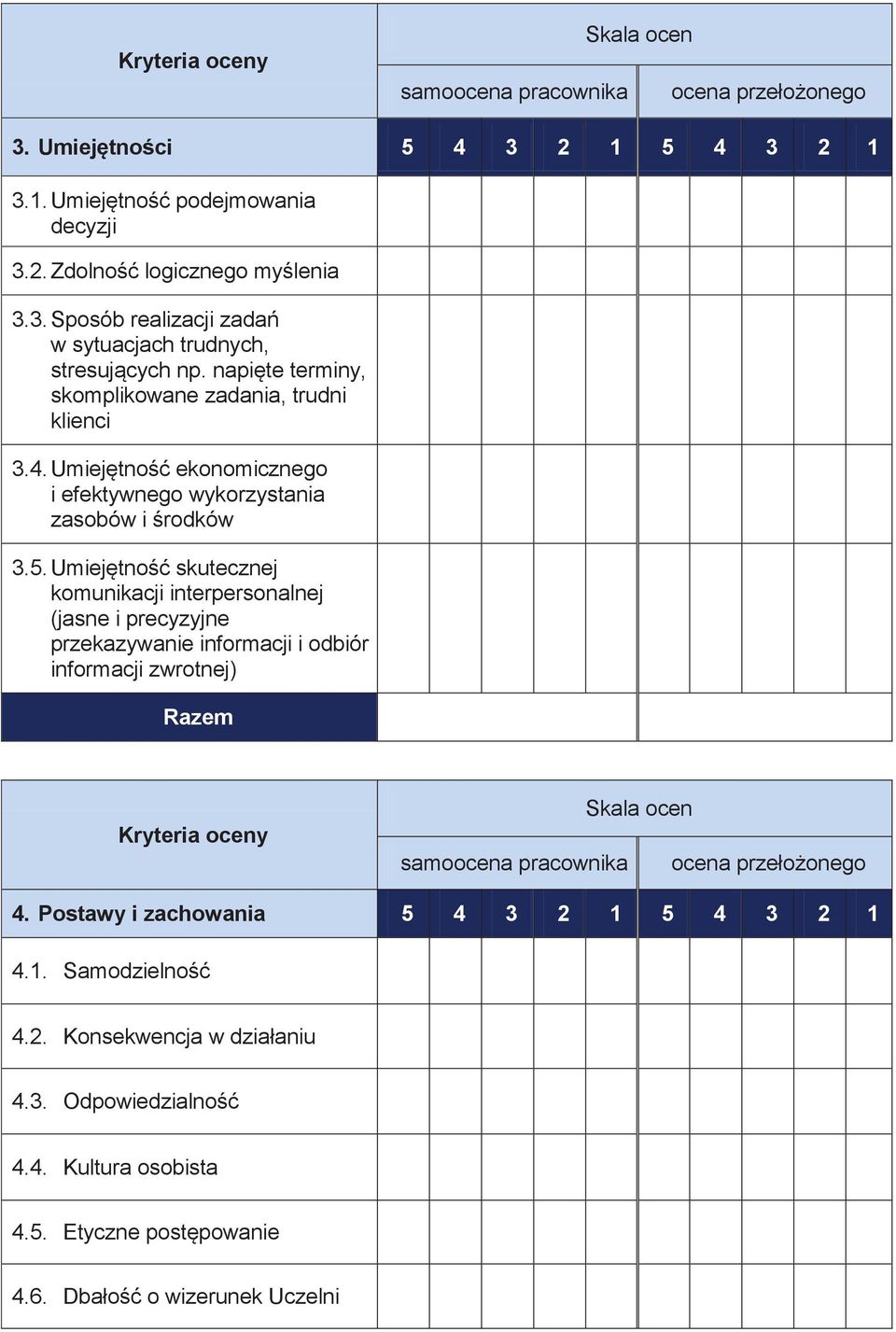 | Kryteria oceny | Skala ocen | | | | | | | | | |
|---|---|---|---|---|---|---|---|---|---|---|
| | samoocena pracownika | | | | | ocena przełożonego | | | | |
| 3. Umiejętności | 5 | 4 | 3 | 2 | 1 | 5 | 4 | 3 | 2 | 1 |
| 3.1. Umiejętność podejmowania decyzji | | | | | | | | | | |
| 3.2. Zdolność logicznego myślenia | | | | | | | | | | |
| 3.3. Sposób realizacji zadań w sytuacjach trudnych, stresujących np. napięte terminy, skomplikowane zadania, trudni klienci | | | | | | | | | | |
| 3.4. Umiejętność ekonomicznego i efektywnego wykorzystania zasobów i środków | | | | | | | | | | |
| 3.5. Umiejętność skutecznej komunikacji interpersonalnej (jasne i precyzyjne przekazywanie informacji i odbiór informacji zwrotnej) | | | | | | | | | | |
| Razem | | | | | | | | | | |

| Kryteria oceny | Skala ocen | | | | | | | | | |
|---|---|---|---|---|---|---|---|---|---|---|
| | samoocena pracownika | | | | | ocena przełożonego | | | | |
| 4. Postawy i zachowania | 5 | 4 | 3 | 2 | 1 | 5 | 4 | 3 | 2 | 1 |
| 4.1. Samodzielność | | | | | | | | | | |
| 4.2. Konsekwencja w działaniu | | | | | | | | | | |
| 4.3. Odpowiedzialność | | | | | | | | | | |
| 4.4. Kultura osobista | | | | | | | | | | |
| 4.5. Etyczne postępowanie | | | | | | | | | | |
| 4.6. Dbałość o wizerunek Uczelni | | | | | | | | | | |